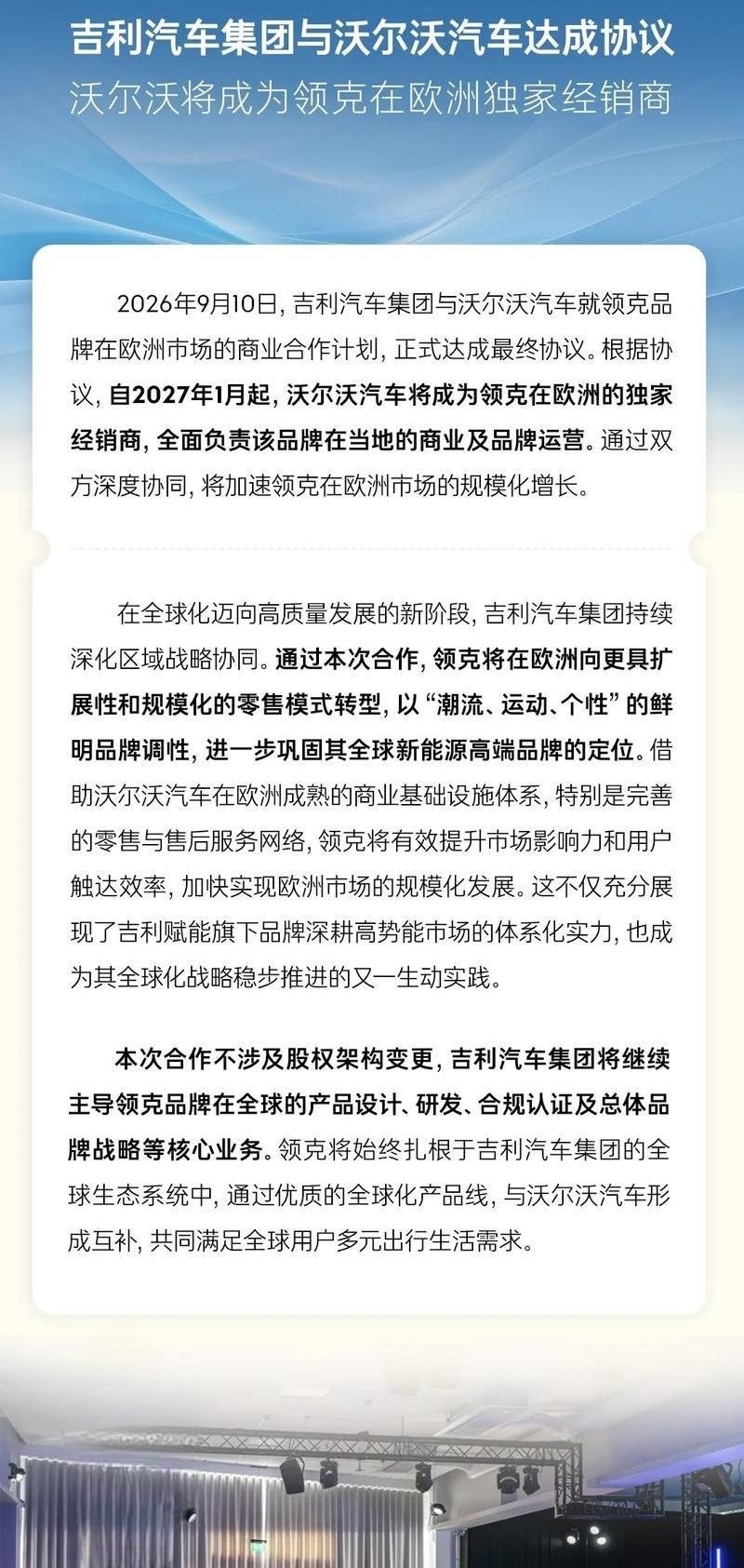 吉利汽车集团与沃尔沃汽车达成协议
沃尔沃将成为领克在欧洲独家经销商

2026年9月10日，吉利汽车集团与沃尔沃汽车就领克品牌在欧洲市场的商业合作计划，正式达成最终协议。根据协议，自2027年1月起，沃尔沃汽车将成为领克在欧洲的独家经销商，全面负责该品牌在当地的商业及品牌运营。通过双方深度协同，将加速领克在欧洲市场的规模化增长。

在全球化迈向高质量发展的新阶段，吉利汽车集团持续深化区域战略协同。通过本次合作，领克将在欧洲向更具扩展性和规模化的零售模式转型，以“潮流、运动、个性”的鲜明品牌调性，进一步巩固其全球新能源高端品牌的定位。借助沃尔沃汽车在欧洲成熟的商业基础设施体系，特别是完善的零售与售后服务网络，领克将有效提升市场影响力和用户触达效率，加快实现欧洲市场的规模化发展。这不仅充分展现了吉利赋能旗下品牌深耕高势能市场的体系化实力，也成为其全球化战略稳步推进的又一生动实践。

本次合作不涉及股权架构变更，吉利汽车集团将继续主导领克品牌在全球的产品设计、研发、合规认证及总体品牌战略等核心业务。领克将始终扎根于吉利汽车集团的全球生态系统中，通过优质的全球化产品线，与沃尔沃汽车形成互补，共同满足全球用户多元出行生活需求。